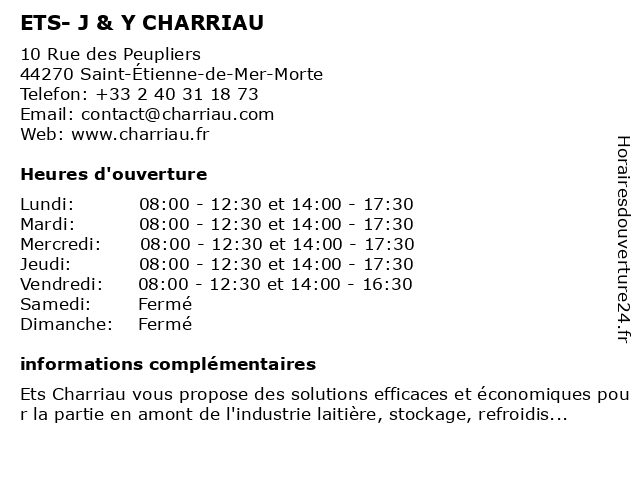 ETS- J & Y CHARRIAU

10 Rue des Peupliers
44270 Saint-Étienne-de-Mer-Morte
Telefon: +33 2 40 31 18 73
Email: contact@charriau.com
Web: www.charriau.fr

Heures d'ouverture

| | |
|---|---|
| Lundi: | 08:00 - 12:30 et 14:00 - 17:30 |
| Mardi: | 08:00 - 12:30 et 14:00 - 17:30 |
| Mercredi: | 08:00 - 12:30 et 14:00 - 17:30 |
| Jeudi: | 08:00 - 12:30 et 14:00 - 17:30 |
| Vendredi: | 08:00 - 12:30 et 14:00 - 16:30 |
| Samedi: | Fermé |
| Dimanche: | Fermé |

informations complémentaires

Ets Charriau vous propose des solutions efficaces et économiques pou r la partie en amont de l'industrie laitière, stockage, refroidis...

Horairesdouverture24.fr